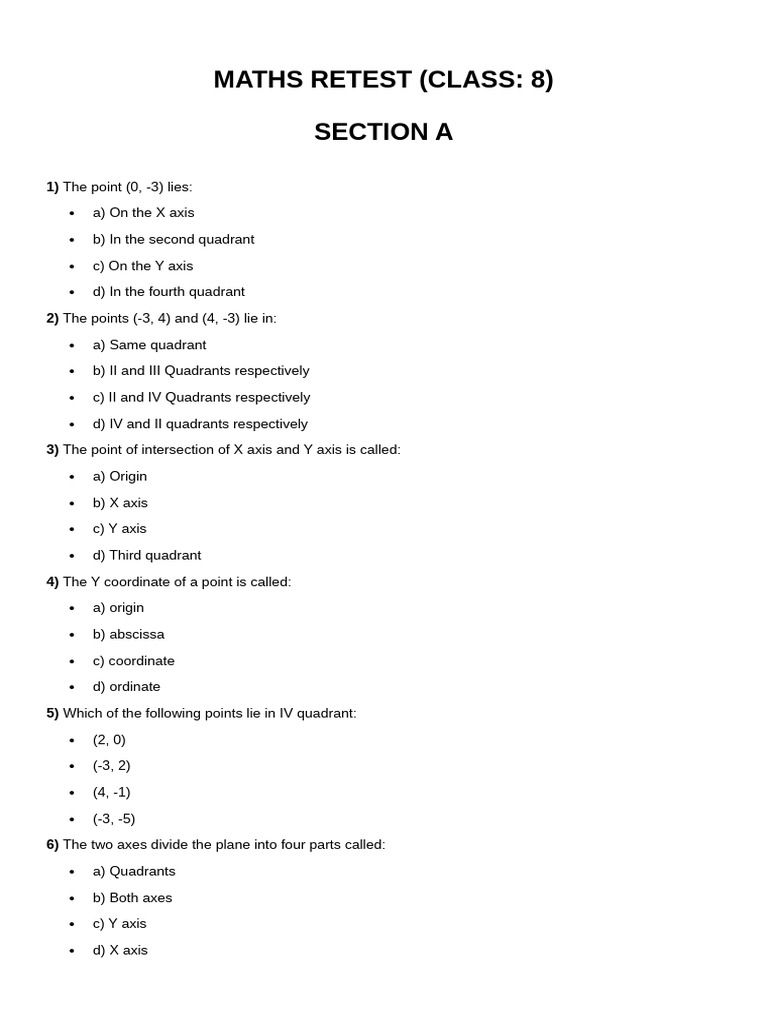 MATHS RETEST (CLASS: 8)

SECTION A

1) The point (0, -3) lies:

• a) On the X axis
• b) In the second quadrant
• c) On the Y axis
• d) In the fourth quadrant

2) The points (-3, 4) and (4, -3) lie in:

• a) Same quadrant
• b) II and III Quadrants respectively
• c) II and IV Quadrants respectively
• d) IV and II quadrants respectively

3) The point of intersection of X axis and Y axis is called:

• a) Origin
• b) X axis
• c) Y axis
• d) Third quadrant

4) The Y coordinate of a point is called:

• a) origin
• b) abscissa
• c) coordinate
• d) ordinate

5) Which of the following points lie in IV quadrant:

• (2, 0)
• (-3, 2)
• (4, -1)
• (-3, -5)

6) The two axes divide the plane into four parts called:

• a) Quadrants
• b) Both axes
• c) Y axis
• d) X axis